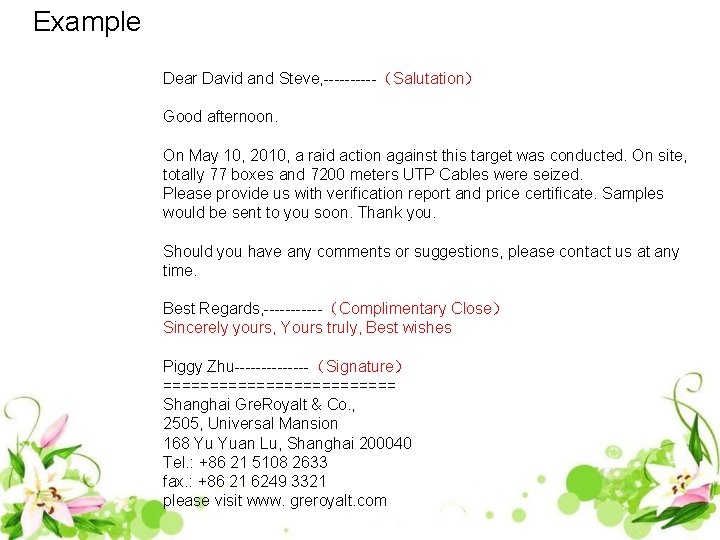 Example

Dear David and Steve,---------- （Salutation）

Good afternoon.

On May 10, 2010, a raid action against this target was conducted. On site, totally 77 boxes and 7200 meters UTP Cables were seized.
Please provide us with verification report and price certificate. Samples would be sent to you soon. Thank you.

Should you have any comments or suggestions, please contact us at any time.

Best Regards,----------- （Complimentary Close）
Sincerely yours, Yours truly, Best wishes

Piggy Zhu-------------- （Signature）
=========================
Shanghai GreRoyalt & Co.,
2505, Universal Mansion
168 Yu Yuan Lu, Shanghai 200040
Tel.: +86 21 5108 2633
fax.: +86 21 6249 3321
please visit www. greroyalt.com